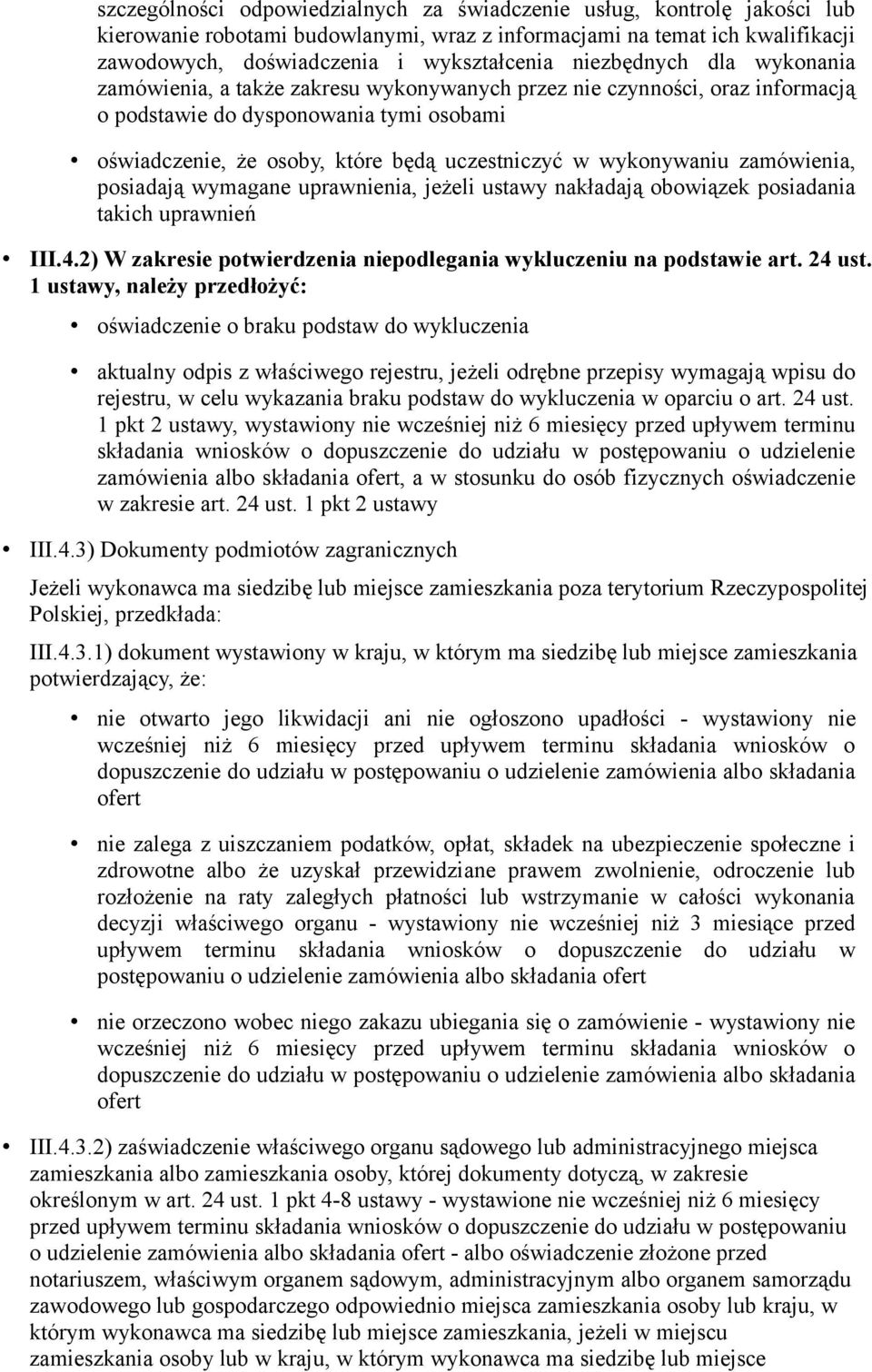 szczególności odpowiedzialnych za świadczenie usług, kontrolę jakości lub kierowanie robotami budowlanymi, wraz z informacjami na temat ich kwalifikacji zawodowych, doświadczenia i wykształcenia niezbędnych dla wykonania zamówienia, a także zakresu wykonywanych przez nie czynności, oraz informacją o podstawie do dysponowania tymi osobami

• oświadczenie, że osoby, które będą uczestniczyć w wykonywaniu zamówienia, posiadają wymagane uprawnienia, jeżeli ustawy nakładają obowiązek posiadania takich uprawnień

• III.4.2) W zakresie potwierdzenia niepodlegania wykluczeniu na podstawie art. 24 ust. 1 ustawy, należy przedłożyć:

• oświadczenie o braku podstaw do wykluczenia

• aktualny odpis z właściwego rejestru, jeżeli odrębne przepisy wymagają wpisu do rejestru, w celu wykazania braku podstaw do wykluczenia w oparciu o art. 24 ust. 1 pkt 2 ustawy, wystawiony nie wcześniej niż 6 miesięcy przed upływem terminu składania wniosków o dopuszczenie do udziału w postępowaniu o udzielenie zamówienia albo składania ofert, a w stosunku do osób fizycznych oświadczenie w zakresie art. 24 ust. 1 pkt 2 ustawy

• III.4.3) Dokumenty podmiotów zagranicznych

Jeżeli wykonawca ma siedzibę lub miejsce zamieszkania poza terytorium Rzeczypospolitej Polskiej, przedkłada:

III.4.3.1) dokument wystawiony w kraju, w którym ma siedzibę lub miejsce zamieszkania potwierdzający, że:

• nie otwarto jego likwidacji ani nie ogłoszono upadłości - wystawiony nie wcześniej niż 6 miesięcy przed upływem terminu składania wniosków o dopuszczenie do udziału w postępowaniu o udzielenie zamówienia albo składania ofert

• nie zalega z uiszczaniem podatków, opłat, składek na ubezpieczenie społeczne i zdrowotne albo że uzyskał przewidziane prawem zwolnienie, odroczenie lub rozłożenie na raty zaległych płatności lub wstrzymanie w całości wykonania decyzji właściwego organu - wystawiony nie wcześniej niż 3 miesiące przed upływem terminu składania wniosków o dopuszczenie do udziału w postępowaniu o udzielenie zamówienia albo składania ofert

• nie orzeczono wobec niego zakazu ubiegania się o zamówienie - wystawiony nie wcześniej niż 6 miesięcy przed upływem terminu składania wniosków o dopuszczenie do udziału w postępowaniu o udzielenie zamówienia albo składania ofert

• III.4.3.2) zaświadczenie właściwego organu sądowego lub administracyjnego miejsca zamieszkania albo zamieszkania osoby, której dokumenty dotyczą, w zakresie określonym w art. 24 ust. 1 pkt 4-8 ustawy - wystawione nie wcześniej niż 6 miesięcy przed upływem terminu składania wniosków o dopuszczenie do udziału w postępowaniu o udzielenie zamówienia albo składania ofert - albo oświadczenie złożone przed notariuszem, właściwym organem sądowym, administracyjnym albo organem samorządu zawodowego lub gospodarczego odpowiednio miejsca zamieszkania osoby lub kraju, w którym wykonawca ma siedzibę lub miejsce zamieszkania, jeżeli w miejscu zamieszkania osoby lub w kraju, w którym wykonawca ma siedzibę lub miejsce